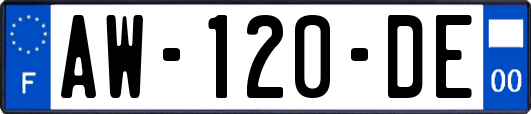 F
AW-120-DE
00